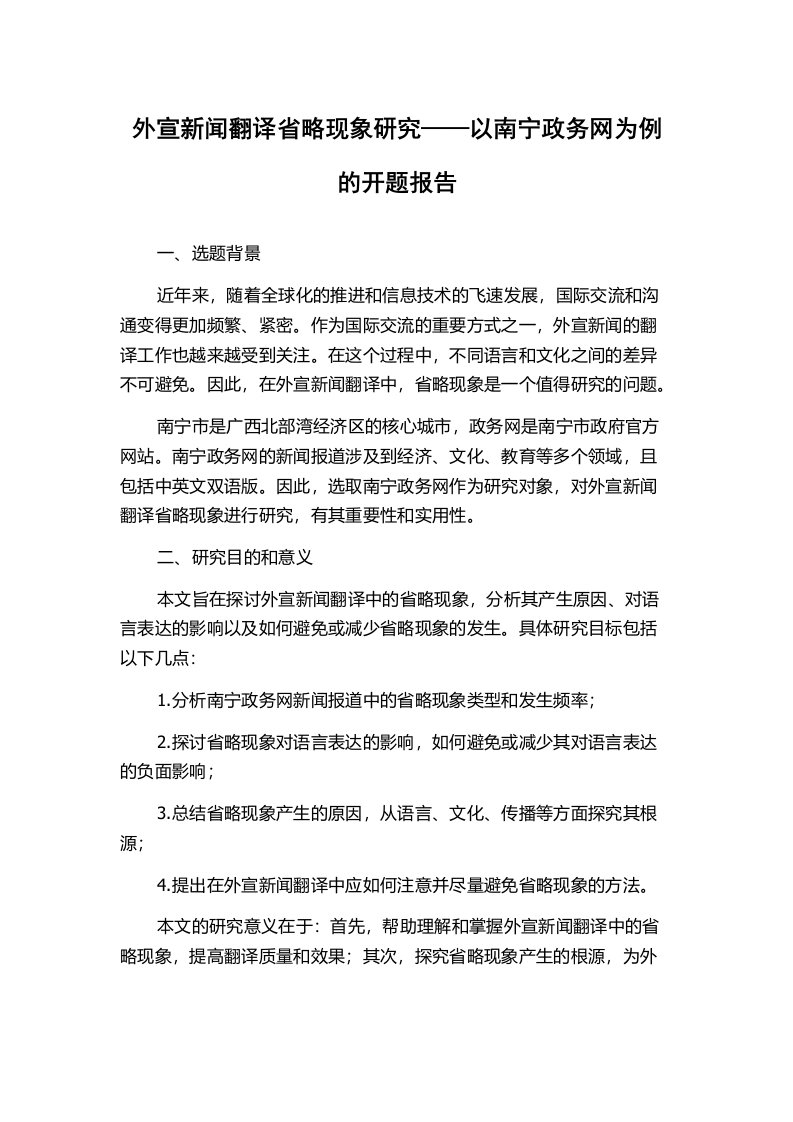 外宣新闻翻译省略现象研究——以南宁政务网为例的开题报告

一、选题背景

近年来，随着全球化的推进和信息技术的飞速发展，国际交流和沟通变得更加频繁、紧密。作为国际交流的重要方式之一，外宣新闻的翻译工作也越来越受到关注。在这个过程中，不同语言和文化之间的差异不可避免。因此，在外宣新闻翻译中，省略现象是一个值得研究的问题。

南宁市是广西北部湾经济区的核心城市，政务网是南宁市政府官方网站。南宁政务网的新闻报道涉及到经济、文化、教育等多个领域，且包括中英文双语版。因此，选取南宁政务网作为研究对象，对外宣新闻翻译省略现象进行研究，有其重要性和实用性。

二、研究目的和意义

本文旨在探讨外宣新闻翻译中的省略现象，分析其产生原因、对语言表达的影响以及如何避免或减少省略现象的发生。具体研究目标包括以下几点：

1.分析南宁政务网新闻报道中的省略现象类型和发生频率；

2.探讨省略现象对语言表达的影响，如何避免或减少其对语言表达的负面影响；

3.总结省略现象产生的原因，从语言、文化、传播等方面探究其根源；

4.提出在外宣新闻翻译中应如何注意并尽量避免省略现象的方法。

本文的研究意义在于：首先，帮助理解和掌握外宣新闻翻译中的省略现象，提高翻译质量和效果；其次，探究省略现象产生的根源，为外